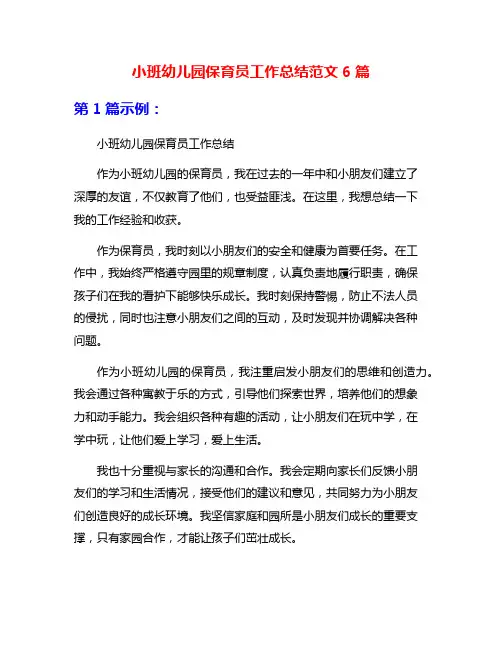 小班幼儿园保育员工作总结范文 6 篇

第 1 篇示例：

小班幼儿园保育员工作总结

作为小班幼儿园的保育员，我在过去的一年中和小朋友们建立了深厚的友谊，不仅教育了他们，也受益匪浅。在这里，我想总结一下我的工作经验和收获。

作为保育员，我时刻以小朋友们的安全和健康为首要任务。在工作中，我始终严格遵守园里的规章制度，认真负责地履行职责，确保孩子们在我的看护下能够快乐成长。我时刻保持警惕，防止不法人员的侵扰，同时也注意小朋友们之间的互动，及时发现并协调解决各种问题。

作为小班幼儿园的保育员，我注重启发小朋友们的思维和创造力。我会通过各种寓教于乐的方式，引导他们探索世界，培养他们的想象力和动手能力。我会组织各种有趣的活动，让小朋友们在玩中学，在学中玩，让他们爱上学习，爱上生活。

我也十分重视与家长的沟通和合作。我会定期向家长们反馈小朋友们的学习和生活情况，接受他们的建议和意见，共同努力为小朋友们创造良好的成长环境。我坚信家庭和园所是小朋友们成长的重要支撑，只有家园合作，才能让孩子们茁壮成长。